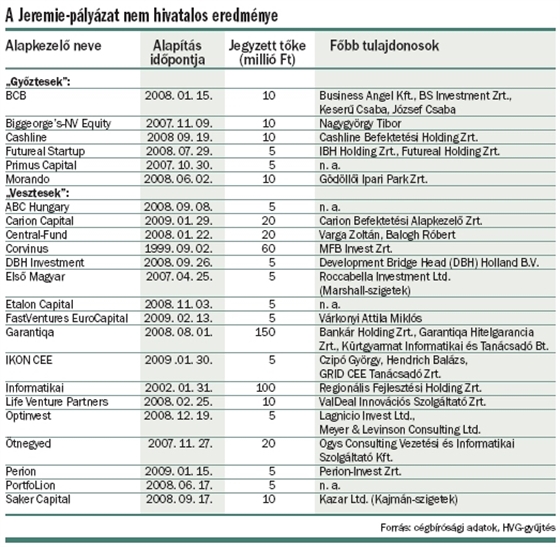 A Jeremie-pályázat nem hivatalos eredménye

| Alapkezelő neve | Alapítás időpontja | Jegyzett tőke (millió Ft) | Főbb tulajdonosok |
|---|---|---|---|
| „Győztesek": | | | |
| BCB | 2008. 01. 15. | 10 | Business Angel Kft., BS Investment Zrt., Keserű Csaba, József Csaba |
| Biggeorge's-NV Equity | 2007. 11. 09. | 10 | Nagygyörgy Tibor |
| Cashline | 2008 09. 19. | 10 | Cashline Befektetési Holding Zrt. |
| Futureal Startup | 2008. 07. 29. | 5 | IBH Holding Zrt., Futureal Holding Zrt. |
| Primus Capital | 2007. 10. 30. | 5 | n. a. |
| Morando | 2008. 06. 02. | 10 | Gödöllői Ipari Park Zrt. |
| „Vesztesek": | | | |
| ABC Hungary | 2008. 09. 08. | 5 | n. a. |
| Carion Capital | 2009. 01. 29. | 20 | Carion Befektetési Alapkezelő Zrt. |
| Central-Fund | 2008. 01. 22. | 20 | Varga Zoltán, Balogh Róbert |
| Corvinus | 1999. 09. 02. | 60 | MFB Invest Zrt. |
| DBH Investment | 2008. 09. 26. | 5 | Development Bridge Head (DBH) Holland B.V. |
| Első Magyar | 2007. 04. 25. | 5 | Roccabella Investment Ltd. (Marshall-szigetek) |
| Etalon Capital | 2008. 11. 03. | 5 | n. a. |
| FastVentures EuroCapital | 2009. 02. 13. | 5 | Várkonyi Attila Miklós |
| Garantiqa | 2008. 08. 01. | 150 | Bankár Holding Zrt., Garantiqa Hitelgarancia Zrt., Kürtgyarmat Informatikai és Tanácsadó Bt. |
| IKON CEE | 2009 .01. 30. | 5 | Czipó György, Hendrich Balázs, GRID CEE Tanácsadó Zrt. |
| Informatikai | 2002. 01. 31. | 100 | Regionális Fejlesztési Holding Zrt. |
| Life Venture Partners | 2008. 02. 25. | 10 | ValDeal Innovációs Szolgáltató Zrt. |
| Optinvest | 2008. 12. 19. | 5 | Lagnicio Invest Ltd., Meyer & Levinson Consulting Ltd. |
| Ötnegyed | 2007. 11. 27. | 20 | Ogys Consulting Vezetési és Informatikai Szolgáltató Kft. |
| Perion | 2009. 01. 15. | 5 | Perion-Invest Zrt. |
| PortfoLion | 2008. 06. 17. | 5 | n. a. |
| Saker Capital | 2008. 09. 17. | 10 | Kazar Ltd. (Kajmán-szigetek) |

Forrás: cégbírósági adatok, HVG-gyűjtés